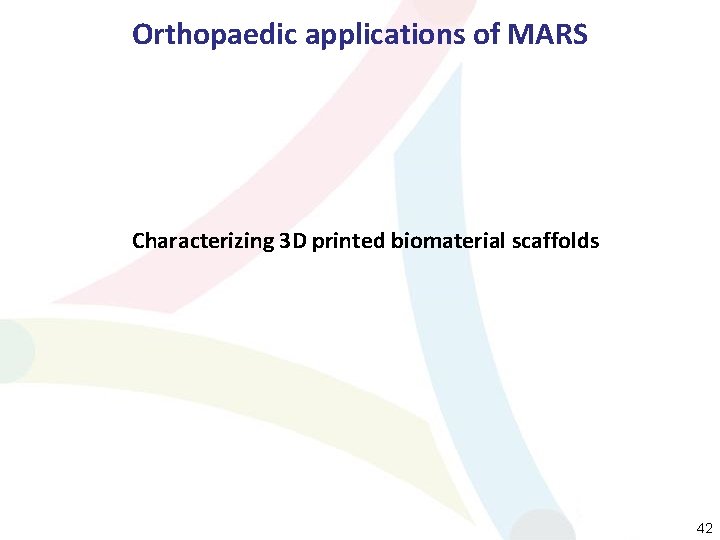 Orthopaedic applications of MARS

Characterizing 3D printed biomaterial scaffolds

42